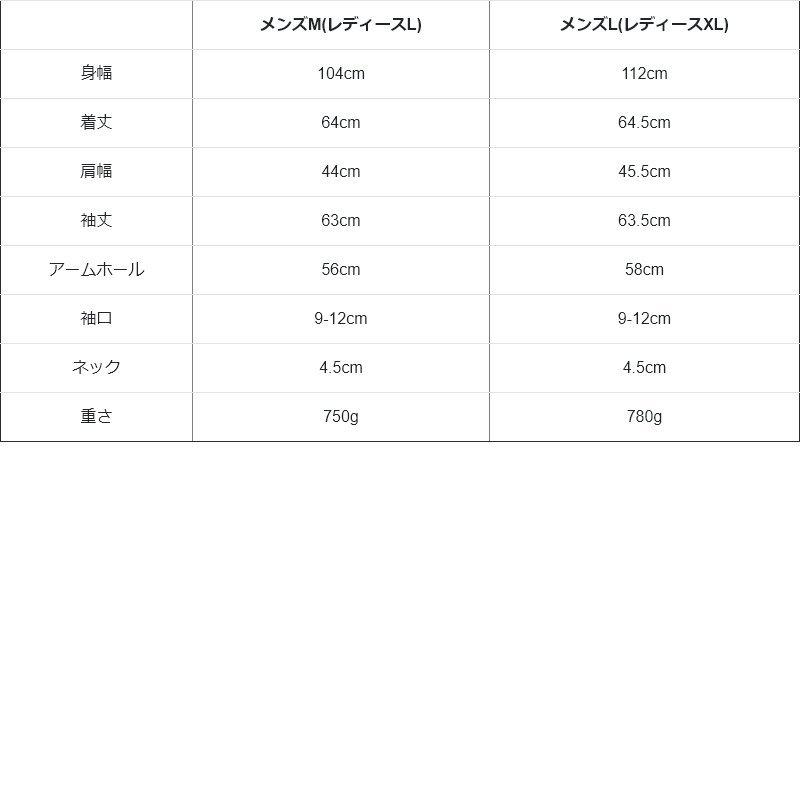 | | メンズM(レディースL) | メンズL(レディースXL) |
|---|---|---|
| 身幅 | 104cm | 112cm |
| 着丈 | 64cm | 64.5cm |
| 肩幅 | 44cm | 45.5cm |
| 袖丈 | 63cm | 63.5cm |
| アームホール | 56cm | 58cm |
| 袖口 | 9-12cm | 9-12cm |
| ネック | 4.5cm | 4.5cm |
| 重さ | 750g | 780g |